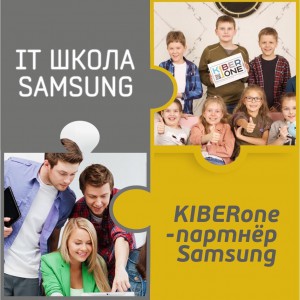 IT ШКОЛА SAMSUNG

KIBER ONE

KIBERone -партнёр Samsung